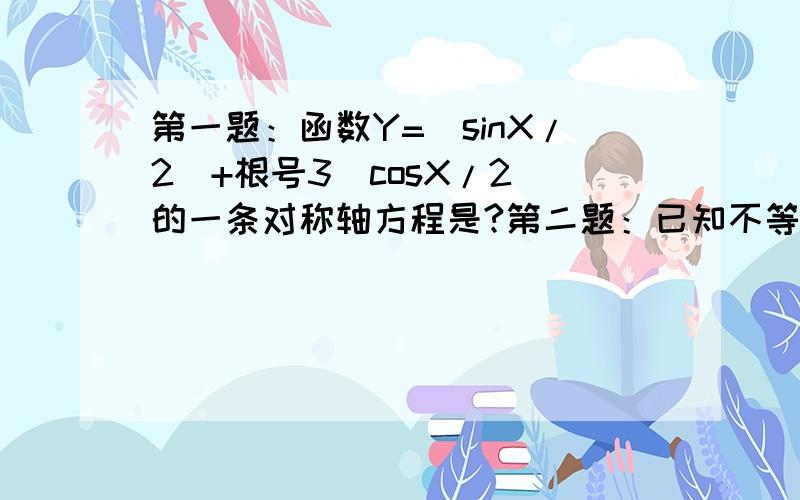 第一题：函数Y=(sinX/2)+根号3(cosX/2)的一条对称轴方程是?第二题：已知不等